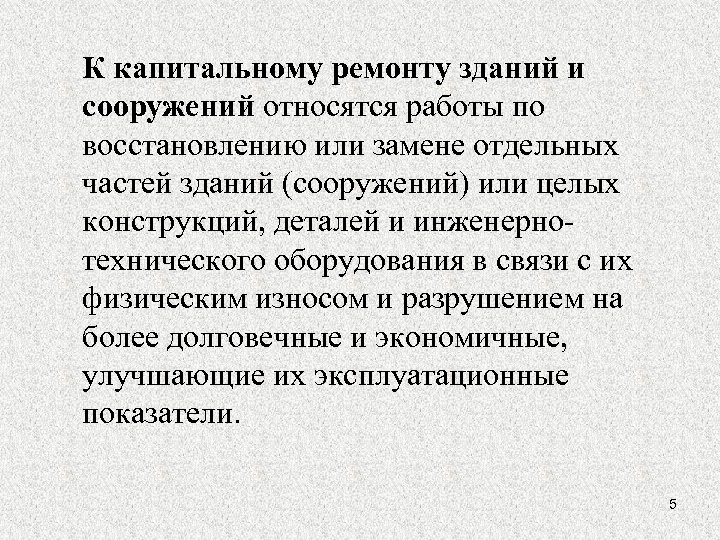 К капитальному ремонту зданий и сооружений относятся работы по восстановлению или замене отдельных частей зданий (сооружений) или целых конструкций, деталей и инженерно-технического оборудования в связи с их физическим износом и разрушением на более долговечные и экономичные, улучшающие их эксплуатационные показатели.

5